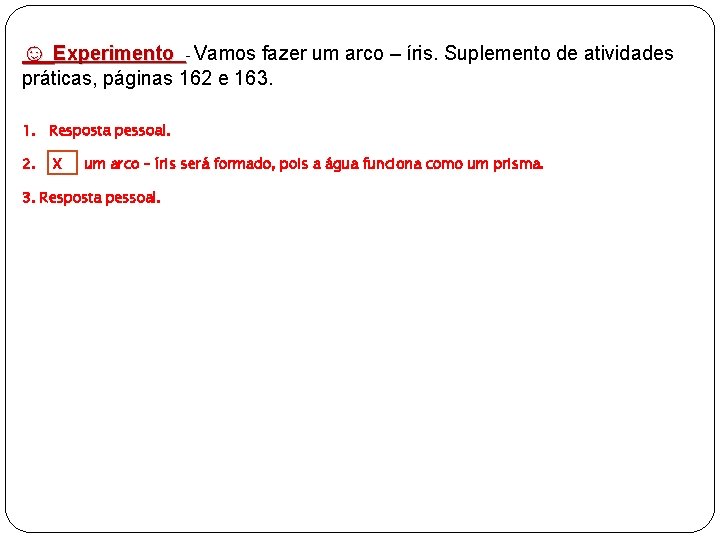 ☺ Experimento - Vamos fazer um arco – íris. Suplemento de atividades práticas, páginas 162 e 163.

1. Resposta pessoal.

2. X um arco – íris será formado, pois a água funciona como um prisma.

3. Resposta pessoal.